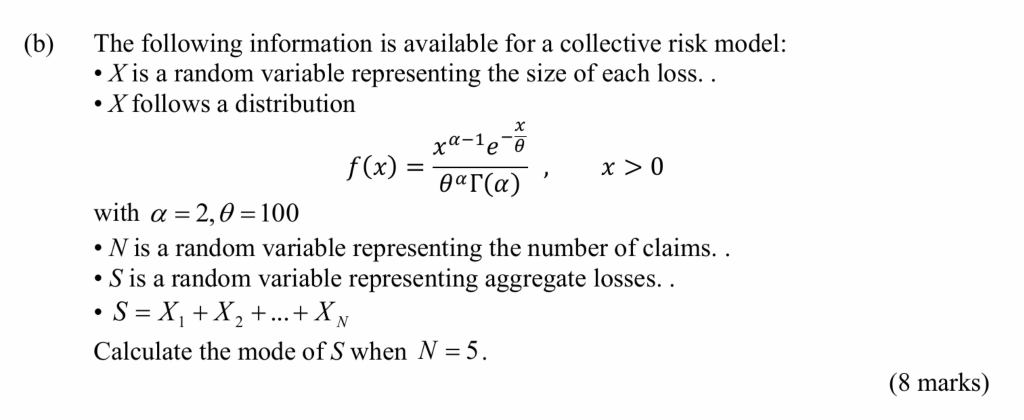 (b) The following information is available for a collective risk model:
• $X$ is a random variable representing the size of each loss. .
• $X$ follows a distribution

$f(x) = \frac{x^{\alpha-1}e^{-\frac{x}{\theta}}}{\theta^{\alpha}\Gamma(\alpha)}$ , $x > 0$

with $\alpha = 2, \theta = 100$
• $N$ is a random variable representing the number of claims. .
• $S$ is a random variable representing aggregate losses. .
• $S = X_1 + X_2 + ... + X_N$
Calculate the mode of $S$ when $N = 5$.

(8 marks)